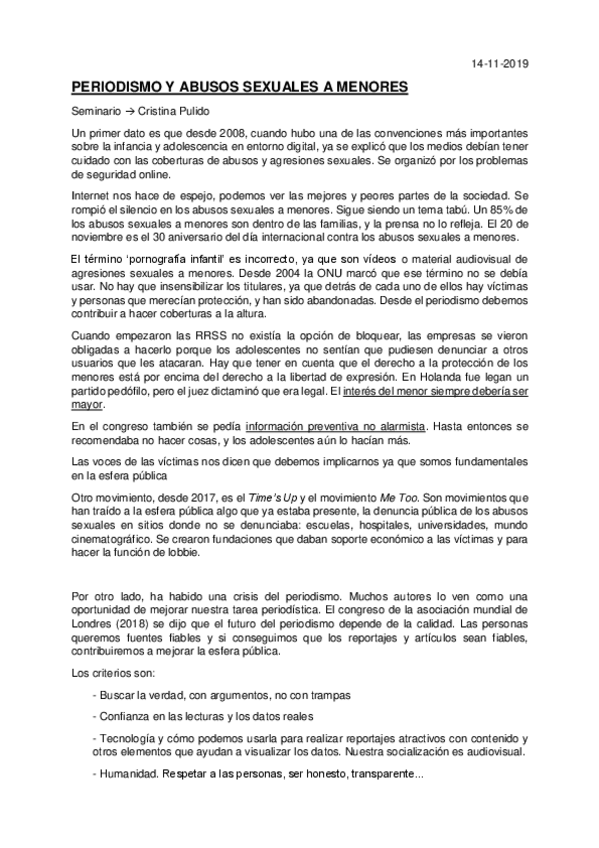 14-11-2019

PERIODISMO Y ABUSOS SEXUALES A MENORES

Seminario → Cristina Pulido

Un primer dato es que desde 2008, cuando hubo una de las convenciones más importantes sobre la infancia y adolescencia en entorno digital, ya se explicó que los medios debían tener cuidado con las coberturas de abusos y agresiones sexuales. Se organizó por los problemas de seguridad online.

Internet nos hace de espejo, podemos ver las mejores y peores partes de la sociedad. Se rompió el silencio en los abusos sexuales a menores. Sigue siendo un tema tabú. Un 85% de los abusos sexuales a menores son dentro de las familias, y la prensa no lo refleja. El 20 de noviembre es el 30 aniversario del día internacional contra los abusos sexuales a menores.

El término 'pornografía infantil' es incorrecto, ya que son vídeos o material audiovisual de agresiones sexuales a menores. Desde 2004 la ONU marcó que ese término no se debía usar. No hay que insensibilizar los titulares, ya que detrás de cada uno de ellos hay víctimas y personas que merecían protección, y han sido abandonadas. Desde el periodismo debemos contribuir a hacer coberturas a la altura.

Cuando empezaron las RRSS no existía la opción de bloquear, las empresas se vieron obligadas a hacerlo porque los adolescentes no sentían que pudiesen denunciar a otros usuarios que les atacaran. Hay que tener en cuenta que el derecho a la protección de los menores está por encima del derecho a la libertad de expresión. En Holanda fue legan un partido pedófilo, pero el juez dictaminó que era legal. El interés del menor siempre debería ser mayor.

En el congreso también se pedía información preventiva no alarmista. Hasta entonces se recomendaba no hacer cosas, y los adolescentes aún lo hacían más.

Las voces de las víctimas nos dicen que debemos implicarnos ya que somos fundamentales en la esfera pública

Otro movimiento, desde 2017, es el Time's Up y el movimiento Me Too. Son movimientos que han traído a la esfera pública algo que ya estaba presente, la denuncia pública de los abusos sexuales en sitios donde no se denunciaba: escuelas, hospitales, universidades, mundo cinematográfico. Se crearon fundaciones que daban soporte económico a las víctimas y para hacer la función de lobbie.

Por otro lado, ha habido una crisis del periodismo. Muchos autores lo ven como una oportunidad de mejorar nuestra tarea periodística. El congreso de la asociación mundial de Londres (2018) se dijo que el futuro del periodismo depende de la calidad. Las personas queremos fuentes fiables y si conseguimos que los reportajes y artículos sean fiables, contribuiremos a mejorar la esfera pública.

Los criterios son:

- Buscar la verdad, con argumentos, no con trampas

- Confianza en las lecturas y los datos reales

- Tecnología y cómo podemos usarla para realizar reportajes atractivos con contenido y otros elementos que ayudan a visualizar los datos. Nuestra socialización es audiovisual.

- Humanidad. Respetar a las personas, ser honesto, transparente...